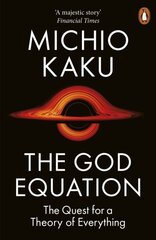 'A majestic story'
Financial Times

MICHIO
KAKU

THE GOD
EQUATION

The Quest for a
Theory of Everything